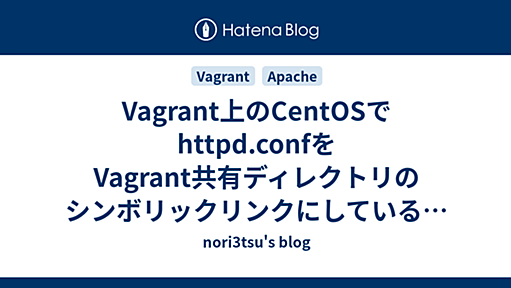 Hatena Blog

Vagrant Apache

Vagrant上のCentOSでhttpd.confをVagrant共有ディレクトリのシンボリックリンクにしている…

nori3tsu's blog